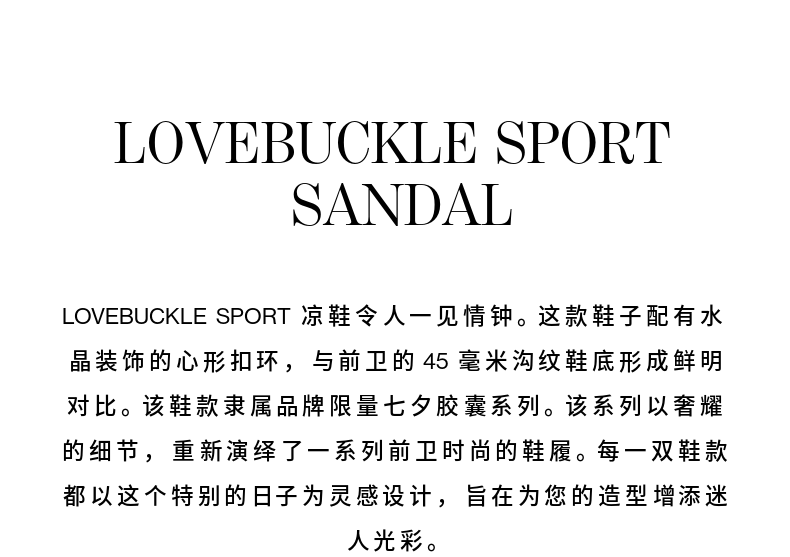 LOVEBUCKLE SPORT
SANDAL

LOVEBUCKLE SPORT凉鞋令人一见情钟。这款鞋子配有水晶装饰的心形扣环，与前卫的45毫米沟纹鞋底形成鲜明对比。该鞋款隶属品牌限量七夕胶囊系列。该系列以奢耀的细节，重新演绎了一系列前卫时尚的鞋履。每一双鞋款都以这个特别的日子为灵感设计，旨在为您的造型增添迷人光彩。